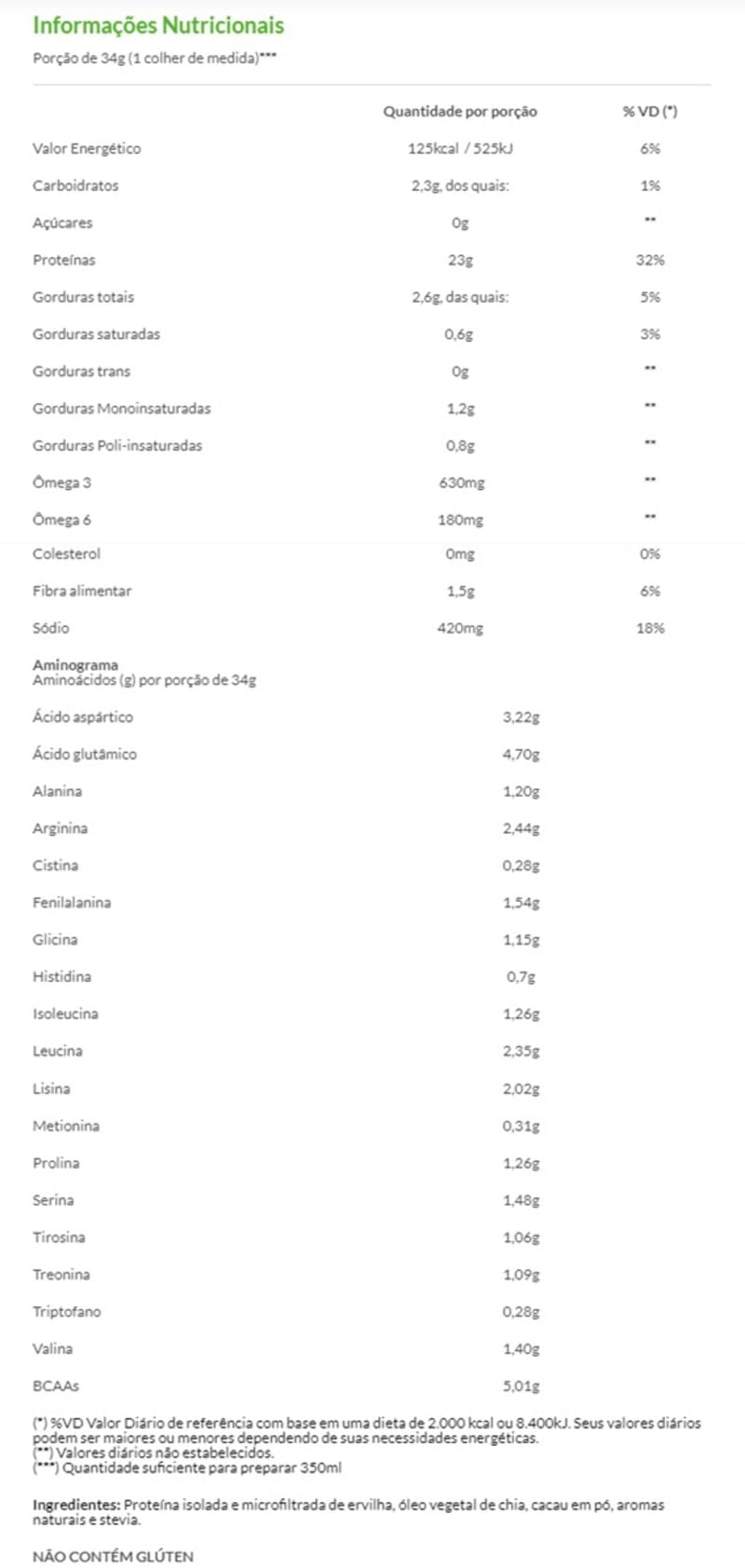 Informações Nutricionais

Porção de 34g (1 colher de medida)***

| | Quantidade por porção | % VD (*) |
|---|---|---|
| Valor Energético | 125kcal / 525kJ | 6% |
| Carboidratos | 2,3g, dos quais: | 1% |
| Açúcares | 0g | ** |
| Proteínas | 23g | 32% |
| Gorduras totais | 2,6g, das quais: | 5% |
| Gorduras saturadas | 0,6g | 3% |
| Gorduras trans | 0g | ** |
| Gorduras Monoinsaturadas | 1,2g | ** |
| Gorduras Poli-insaturadas | 0,8g | ** |
| Ômega 3 | 630mg | ** |
| Ômega 6 | 180mg | ** |
| Colesterol | 0mg | 0% |
| Fibra alimentar | 1,5g | 6% |
| Sódio | 420mg | 18% |

Aminograma
Aminoácidos (g) por porção de 34g

| | |
|---|---|
| Ácido aspártico | 3,22g |
| Ácido glutâmico | 4,70g |
| Alanina | 1,20g |
| Arginina | 2,44g |
| Cistina | 0,28g |
| Fenilalanina | 1,54g |
| Glicina | 1,15g |
| Histidina | 0,7g |
| Isoleucina | 1,26g |
| Leucina | 2,35g |
| Lisina | 2,02g |
| Metionina | 0,31g |
| Prolina | 1,26g |
| Serina | 1,48g |
| Tirosina | 1,06g |
| Treonina | 1,09g |
| Triptofano | 0,28g |
| Valina | 1,40g |
| BCAAs | 5,01g |

(*) %VD Valor Diário de referência com base em uma dieta de 2.000 kcal ou 8.400kJ. Seus valores diários podem ser maiores ou menores dependendo de suas necessidades energéticas.
(**) Valores diários não estabelecidos.
(***) Quantidade suficiente para preparar 350ml

Ingredientes: Proteína isolada e microfiltrada de ervilha, óleo vegetal de chia, cacau em pó, aromas naturais e stevia.

NÃO CONTÉM GLÚTEN